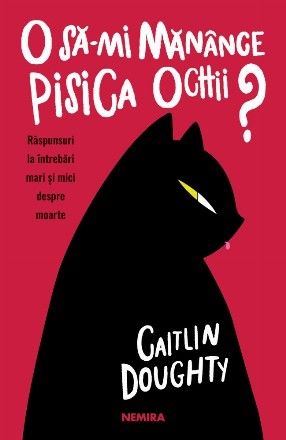 O SĂ-MI MĂNÂNCE PISICA OCHII?

Răspunsuri la întrebări mari și mici despre moarte

CAITLIN DOUGHTY

NEMIRA